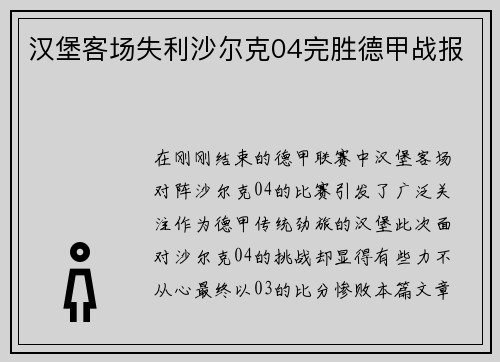 汉堡客场失利沙尔克04完胜德甲战报

在刚刚结束的德甲联赛中汉堡客场对阵沙尔克04的比赛引发了广泛关注作为德甲传统劲旅的汉堡此次面对沙尔克04的挑战却显得有些力不从心最终以03的比分惨败本篇文章